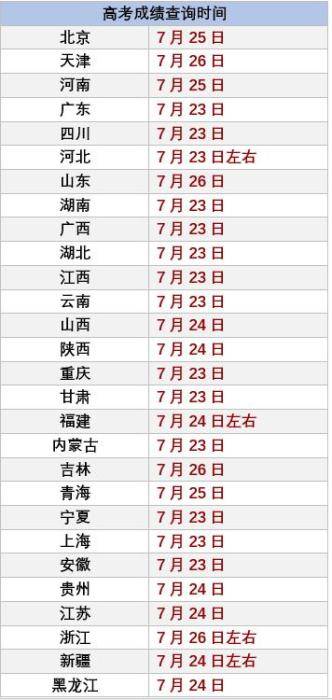 | 高考成绩查询时间 | |
|---|---|
| 北京 | 7月25日 |
| 天津 | 7月26日 |
| 河南 | 7月25日 |
| 广东 | 7月23日 |
| 四川 | 7月23日 |
| 河北 | 7月23日左右 |
| 山东 | 7月26日 |
| 湖南 | 7月23日 |
| 广西 | 7月23日 |
| 湖北 | 7月23日 |
| 江西 | 7月23日 |
| 云南 | 7月23日 |
| 山西 | 7月24日 |
| 陕西 | 7月24日 |
| 重庆 | 7月23日 |
| 甘肃 | 7月23日 |
| 福建 | 7月24日左右 |
| 内蒙古 | 7月23日 |
| 吉林 | 7月26日 |
| 青海 | 7月25日 |
| 宁夏 | 7月23日 |
| 上海 | 7月23日 |
| 安徽 | 7月23日 |
| 贵州 | 7月24日 |
| 江苏 | 7月24日 |
| 浙江 | 7月26日左右 |
| 新疆 | 7月24日左右 |
| 黑龙江 | 7月24日 |